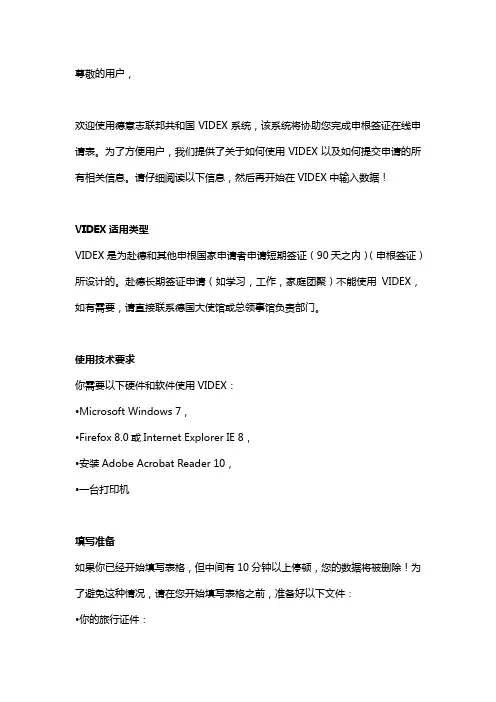 尊敬的用户，

欢迎使用德意志联邦共和国 VIDEX 系统，该系统将协助您完成申根签证在线申请表。为了方便用户，我们提供了关于如何使用 VIDEX 以及如何提交申请的所有相关信息。请仔细阅读以下信息，然后再开始在 VIDEX 中输入数据！

VIDEX 适用类型

VIDEX 是为赴德和其他申根国家申请者申请短期签证（90 天之内）（申根签证）所设计的。赴德长期签证申请（如学习，工作，家庭团聚）不能使用 VIDEX，如有需要，请直接联系德国大使馆或总领事馆负责部门。

使用技术要求

你需要以下硬件和软件使用 VIDEX：

•Microsoft Windows 7，

•Firefox 8.0 或 Internet Explorer IE 8，

•安装 Adobe Acrobat Reader 10，

•一台打印机

填写准备

如果你已经开始填写表格，但中间有 10 分钟以上停顿，您的数据将被删除！为了避免这种情况，请在您开始填写表格之前，准备好以下文件：

•你的旅行证件：